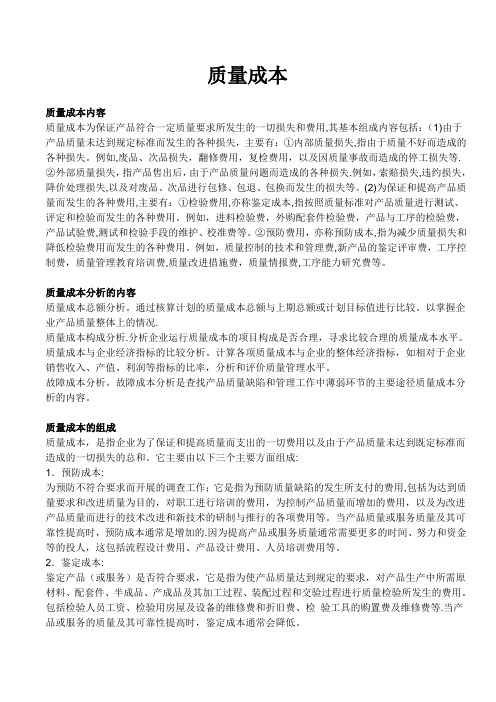 质量成本

质量成本内容
质量成本为保证产品符合一定质量要求所发生的一切损失和费用,其基本组成内容包括：(1)由于产品质量未达到规定标准而发生的各种损失，主要有：①内部质量损失,指由于质量不好而造成的各种损失。例如,废品、次品损失，翻修费用，复检费用，以及因质量事故而造成的停工损失等. ②外部质量损失，指产品售出后，由于产品质量问题而造成的各种损失.例如，索赔损失,违约损失,降价处理损失,以及对废品、次品进行包修、包退、包换而发生的损失等。(2)为保证和提高产品质量而发生的各种费用,主要有：①检验费用,亦称鉴定成本,指按照质量标准对产品质量进行测试、评定和检验而发生的各种费用。例如，进料检验费，外购配套件检验费，产品与工序的检验费，产品试验费,测试和检验手段的维护、校准费等。②预防费用，亦称预防成本,指为减少质量损失和降低检验费用而发生的各种费用。例如，质量控制的技术和管理费,新产品的鉴定评审费，工序控制费，质量管理教育培训费,质量改进措施费，质量情报费,工序能力研究费等。

质量成本分析的内容
质量成本总额分析。通过核算计划的质量成本总额与上期总额或计划目标值进行比较。以掌握企业产品质量整体上的情况.
质量成本构成分析.分析企业运行质量成本的项目构成是否合理，寻求比较合理的质量成本水平。
质量成本与企业经济指标的比较分析。计算各项质量成本与企业的整体经济指标，如相对于企业销售收入、产值、利润等指标的比率，分析和评价质量管理水平。
故障成本分析。故障成本分析是查找产品质量缺陷和管理工作中薄弱环节的主要途径质量成本分析的内容。

质量成本的组成
质量成本，是指企业为了保证和提高质量而支出的一切费用以及由于产品质量未达到既定标准而造成的一切损失的总和。它主要由以下三个主要方面组成:
1．预防成本:
为预防不符合要求而开展的调查工作：它是指为预防质量缺陷的发生所支付的费用,包括为达到质量要求和改进质量为目的，对职工进行培训的费用，为控制产品质量而增加的费用，以及为改进产品质量而进行的技术改进和新技术的研制与推行的各项费用等。当产品质量或服务质量及其可靠性提高时，预防成本通常是增加的.因为提高产品或服务质量通常需要更多的时间、努力和资金等的投人，这包括流程设计费用、产品设计费用、人员培训费用等。
2．鉴定成本:
鉴定产品（或服务）是否符合要求，它是指为使产品质量达到规定的要求，对产品生产中所需原材料、配套件、半成品、产成品及其加工过程、装配过程和交验过程进行质量检验所发生的费用。包括检验人员工资、检验用房屋及设备的维修费和折旧费、检 验工具的购置费及维修费等.当产品或服务的质量及其可靠性提高时，鉴定成本通常会降低。